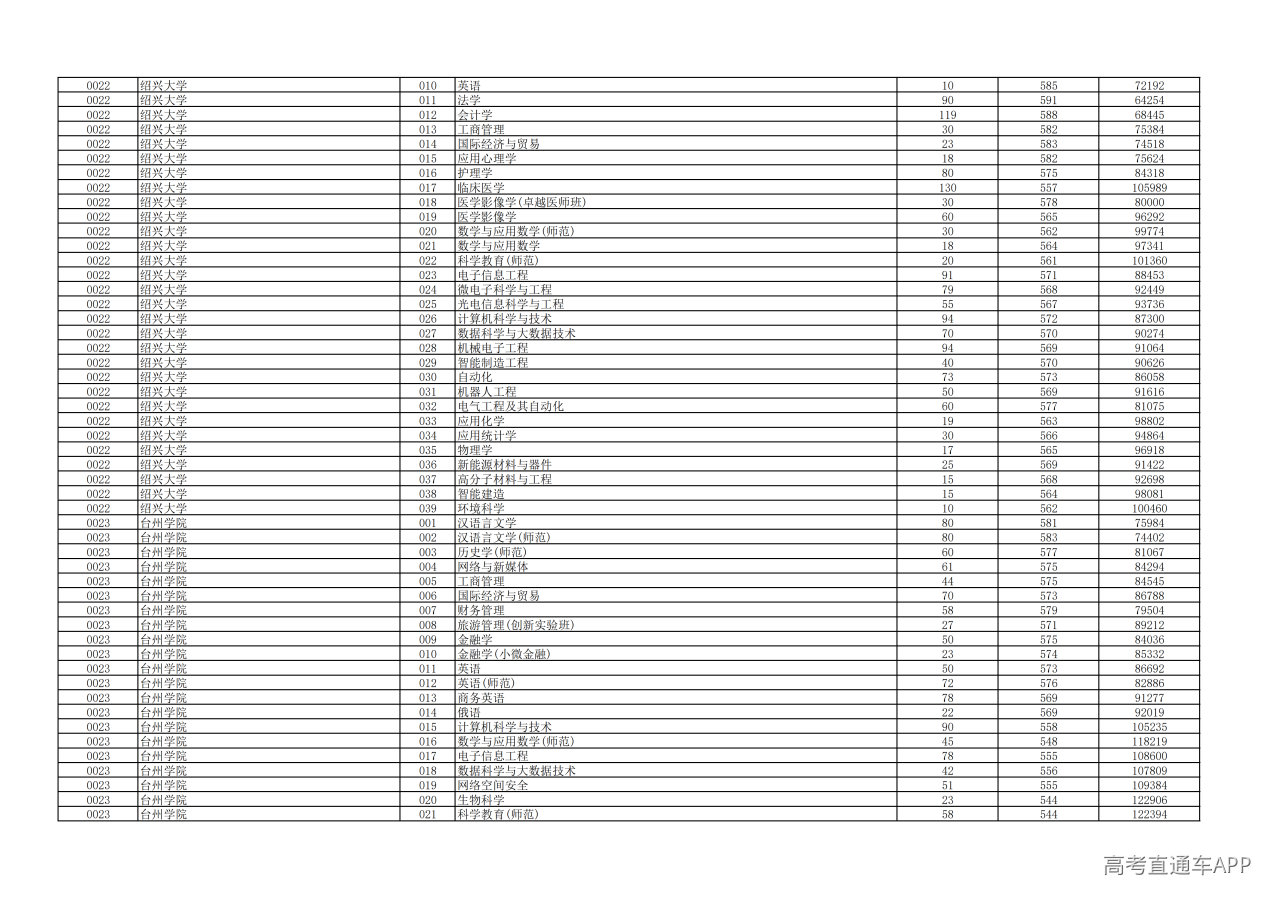 | 0022 | 绍兴大学 | 010 | 英语 | 10 | 585 | 72192 |
|---|---|---|---|---|---|---|
| 0022 | 绍兴大学 | 011 | 法学 | 90 | 591 | 64254 |
| 0022 | 绍兴大学 | 012 | 会计学 | 119 | 588 | 68445 |
| 0022 | 绍兴大学 | 013 | 工商管理 | 30 | 582 | 75384 |
| 0022 | 绍兴大学 | 014 | 国际经济与贸易 | 23 | 583 | 74518 |
| 0022 | 绍兴大学 | 015 | 应用心理学 | 18 | 582 | 75624 |
| 0022 | 绍兴大学 | 016 | 护理学 | 80 | 575 | 84318 |
| 0022 | 绍兴大学 | 017 | 临床医学 | 130 | 557 | 105989 |
| 0022 | 绍兴大学 | 018 | 医学影像学(卓越医师班) | 30 | 578 | 80000 |
| 0022 | 绍兴大学 | 019 | 医学影像学 | 60 | 565 | 96292 |
| 0022 | 绍兴大学 | 020 | 数学与应用数学(师范) | 30 | 562 | 99774 |
| 0022 | 绍兴大学 | 021 | 数学与应用数学 | 18 | 564 | 97341 |
| 0022 | 绍兴大学 | 022 | 科学教育(师范) | 20 | 561 | 101360 |
| 0022 | 绍兴大学 | 023 | 电子信息工程 | 91 | 571 | 88453 |
| 0022 | 绍兴大学 | 024 | 微电子科学与工程 | 79 | 568 | 92449 |
| 0022 | 绍兴大学 | 025 | 光电信息科学与工程 | 55 | 567 | 93736 |
| 0022 | 绍兴大学 | 026 | 计算机科学与技术 | 94 | 572 | 87300 |
| 0022 | 绍兴大学 | 027 | 数据科学与大数据技术 | 70 | 570 | 90274 |
| 0022 | 绍兴大学 | 028 | 机械电子工程 | 94 | 569 | 91064 |
| 0022 | 绍兴大学 | 029 | 智能制造工程 | 40 | 570 | 90626 |
| 0022 | 绍兴大学 | 030 | 自动化 | 73 | 573 | 86058 |
| 0022 | 绍兴大学 | 031 | 机器人工程 | 50 | 569 | 91616 |
| 0022 | 绍兴大学 | 032 | 电气工程及其自动化 | 60 | 577 | 81075 |
| 0022 | 绍兴大学 | 033 | 应用化学 | 19 | 563 | 98802 |
| 0022 | 绍兴大学 | 034 | 应用统计学 | 30 | 566 | 94864 |
| 0022 | 绍兴大学 | 035 | 物理学 | 17 | 565 | 96918 |
| 0022 | 绍兴大学 | 036 | 新能源材料与器件 | 25 | 569 | 91422 |
| 0022 | 绍兴大学 | 037 | 高分子材料与工程 | 15 | 568 | 92698 |
| 0022 | 绍兴大学 | 038 | 智能建造 | 15 | 564 | 98081 |
| 0022 | 绍兴大学 | 039 | 环境科学 | 10 | 562 | 100460 |
| 0023 | 台州学院 | 001 | 汉语言文学 | 80 | 581 | 75984 |
| 0023 | 台州学院 | 002 | 汉语言文学(师范) | 80 | 583 | 74402 |
| 0023 | 台州学院 | 003 | 历史学(师范) | 60 | 577 | 81067 |
| 0023 | 台州学院 | 004 | 网络与新媒体 | 61 | 575 | 84294 |
| 0023 | 台州学院 | 005 | 工商管理 | 44 | 575 | 84545 |
| 0023 | 台州学院 | 006 | 国际经济与贸易 | 70 | 573 | 86788 |
| 0023 | 台州学院 | 007 | 财务管理 | 58 | 579 | 79504 |
| 0023 | 台州学院 | 008 | 旅游管理(创新实验班) | 27 | 571 | 89212 |
| 0023 | 台州学院 | 009 | 金融学 | 50 | 575 | 84036 |
| 0023 | 台州学院 | 010 | 金融学(小微金融) | 23 | 574 | 85332 |
| 0023 | 台州学院 | 011 | 英语 | 50 | 573 | 86692 |
| 0023 | 台州学院 | 012 | 英语(师范) | 72 | 576 | 82886 |
| 0023 | 台州学院 | 013 | 商务英语 | 78 | 569 | 91277 |
| 0023 | 台州学院 | 014 | 俄语 | 22 | 569 | 92019 |
| 0023 | 台州学院 | 015 | 计算机科学与技术 | 90 | 558 | 105235 |
| 0023 | 台州学院 | 016 | 数学与应用数学(师范) | 45 | 548 | 118219 |
| 0023 | 台州学院 | 017 | 电子信息工程 | 78 | 555 | 108600 |
| 0023 | 台州学院 | 018 | 数据科学与大数据技术 | 42 | 556 | 107809 |
| 0023 | 台州学院 | 019 | 网络空间安全 | 51 | 555 | 109384 |
| 0023 | 台州学院 | 020 | 生物科学 | 23 | 544 | 122906 |
| 0023 | 台州学院 | 021 | 科学教育(师范) | 58 | 544 | 122394 |

高考直通车APP